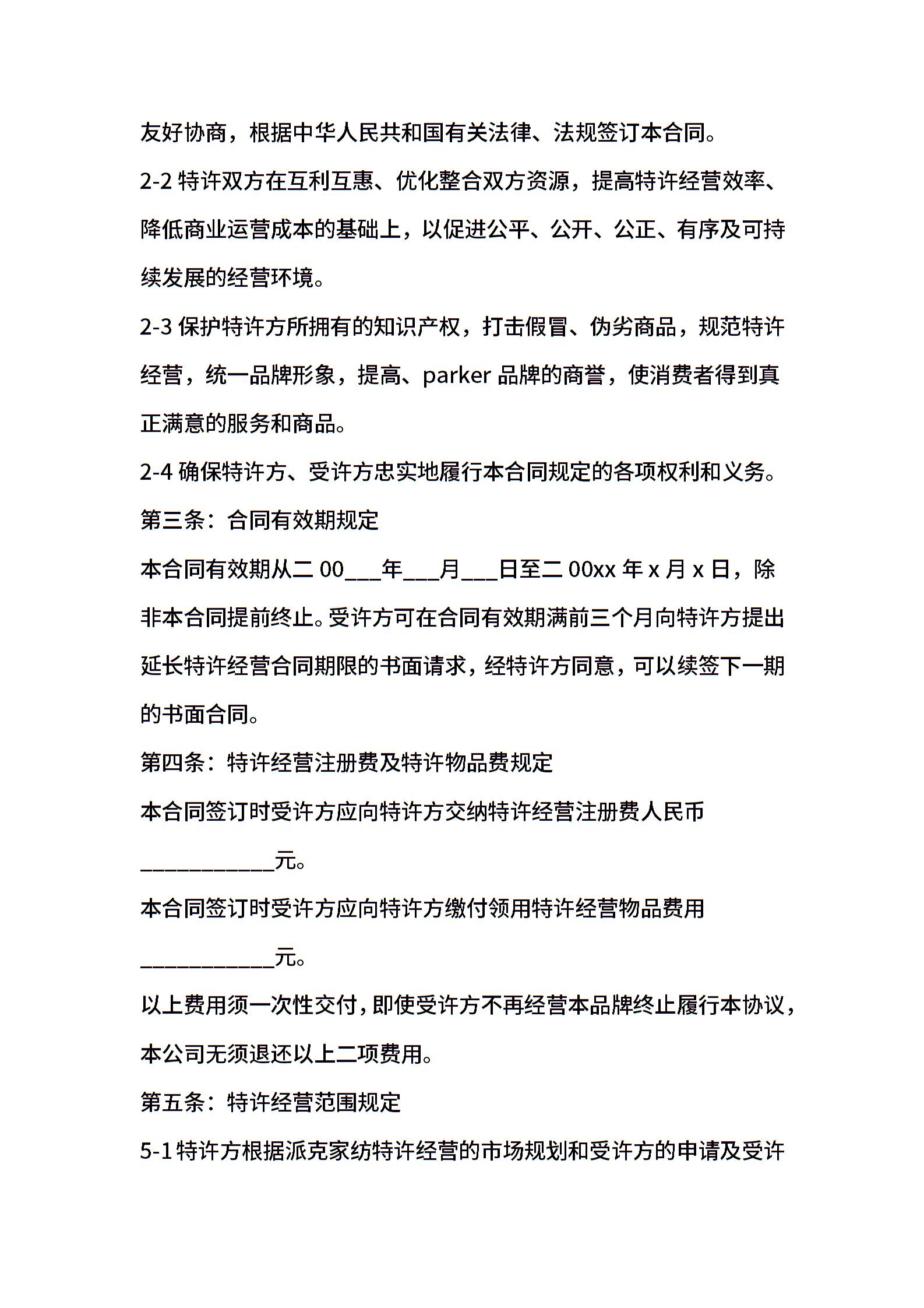 友好协商，根据中华人民共和国有关法律、法规签订本合同。

2-2 特许双方在互利互惠、优化整合双方资源，提高特许经营效率、降低商业运营成本的基础上，以促进公平、公开、公正、有序及可持续发展的经营环境。

2-3 保护特许方所拥有的知识产权，打击假冒、伪劣商品，规范特许经营，统一品牌形象，提高、parker 品牌的商誉，使消费者得到真正满意的服务和商品。

2-4 确保特许方、受许方忠实地履行本合同规定的各项权利和义务。

第三条：合同有效期规定

本合同有效期从二 00___年___月___日至二 00xx 年 x 月 x 日，除非本合同提前终止。受许方可在合同有效期满前三个月向特许方提出延长特许经营合同期限的书面请求，经特许方同意，可以续签下一期的书面合同。

第四条：特许经营注册费及特许物品费规定

本合同签订时受许方应向特许方交纳特许经营注册费人民币____________元。

本合同签订时受许方应向特许方缴付领用特许经营物品费用____________元。

以上费用须一次性交付，即使受许方不再经营本品牌终止履行本协议，本公司无须退还以上二项费用。

第五条：特许经营范围规定

5-1 特许方根据派克家纺特许经营的市场规划和受许方的申请及受许